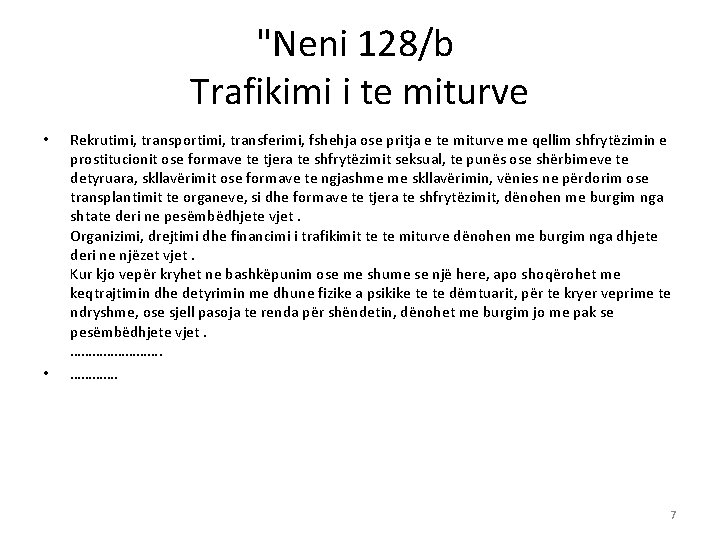 "Neni 128/b
Trafikimi i te miturve

• Rekrutimi, transportimi, transferimi, fshehja ose pritja e te miturve me qellim shfrytëzimin e prostitucionit ose formave te tjera te shfrytëzimit seksual, te punës ose shërbimeve te detyruara, skllavërimit ose formave te ngjashme me skllavërimin, vënies ne përdorim ose transplantimit te organeve, si dhe formave te tjera te shfrytëzimit, dënohen me burgim nga shtate deri ne pesëmbëdhjete vjet .
Organizimi, drejtimi dhe financimi i trafikimit te te miturve dënohen me burgim nga dhjete deri ne njëzet vjet .
Kur kjo vepër kryhet ne bashkëpunim ose me shume se një here, apo shoqërohet me keqtrajtimin dhe detyrimin me dhune fizike a psikike te te dëmtuarit, për te kryer veprime te ndryshme, ose sjell pasoja te renda për shëndetin, dënohet me burgim jo me pak se pesëmbëdhjete vjet .
…………………….
• …………

7